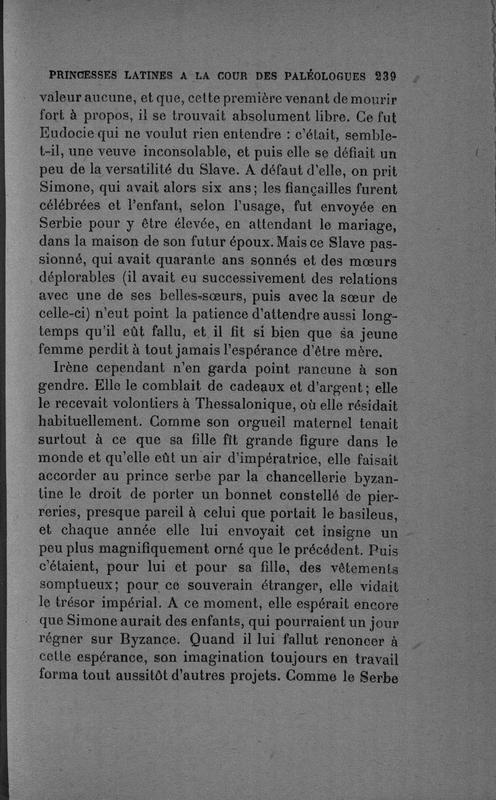 PRINCESSES LATINES A LA COUR DES PALÉOLOGUES 239

valeur aucune, et que, cette première venant de mourir fort à propos, il se trouvait absolument libre. Ce fut Eudocie qui ne voulut rien entendre : c'était, semble-t-il, une veuve inconsolable, et puis elle se défiait un peu de la versatilité du Slave. A défaut d'elle, on prit Simone, qui avait alors six ans; les fiançailles furent célébrées et l'enfant, selon l'usage, fut envoyée en Serbie pour y être élevée, en attendant le mariage, dans la maison de son futur époux. Mais ce Slave passionné, qui avait quarante ans sonnés et des mœurs déplorables (il avait eu successivement des relations avec une de ses belles-sœurs, puis avec la sœur de celle-ci) n'eut point la patience d'attendre aussi longtemps qu'il eût fallu, et il fit si bien que sa jeune femme perdit à tout jamais l'espérance d'être mère.

Irène cependant n'en garda point rancune à son gendre. Elle le comblait de cadeaux et d'argent; elle le recevait volontiers à Thessalonique, où elle résidait habituellement. Comme son orgueil maternel tenait surtout à ce que sa fille fît grande figure dans le monde et qu'elle eût un air d'impératrice, elle faisait accorder au prince serbe par la chancellerie byzantine le droit de porter un bonnet constellé de pierreries, presque pareil à celui que portait le basileus, et chaque année elle lui envoyait cet insigne un peu plus magnifiquement orné que le précédent. Puis c'étaient, pour lui et pour sa fille, des vêtements somptueux; pour ce souverain étranger, elle vidait le trésor impérial. A ce moment, elle espérait encore que Simone aurait des enfants, qui pourraient un jour régner sur Byzance. Quand il lui fallut renoncer à cette espérance, son imagination toujours en travail forma tout aussitôt d'autres projets. Comme le Serbe